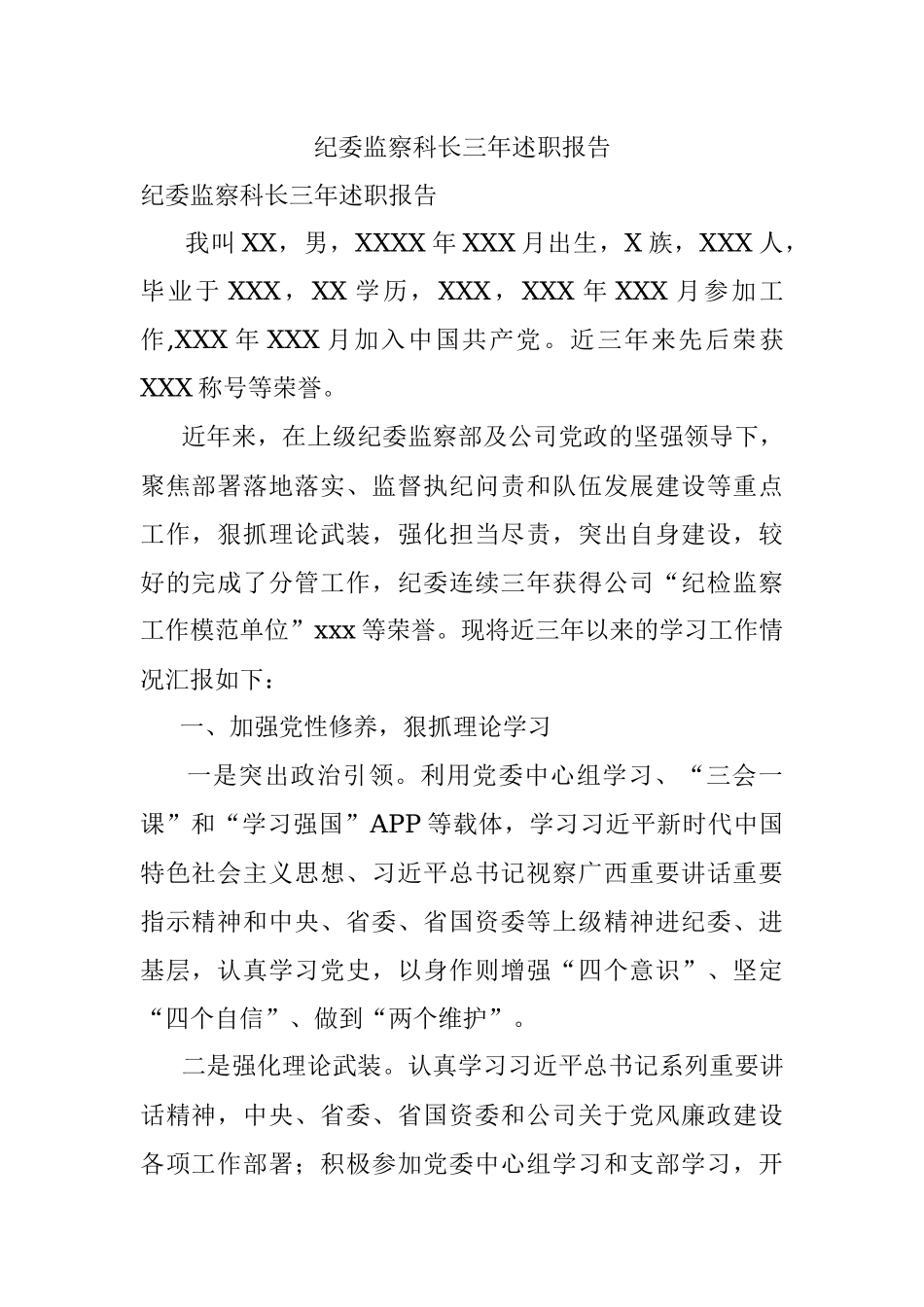 纪委监察科长三年述职报告

纪委监察科长三年述职报告

我叫XX，男，XXXX年XXX月出生，X族，XXX人，毕业于XXX，XX学历，XXX，XXX年XXX月参加工作,XXX年XXX月加入中国共产党。近三年来先后荣获XXX称号等荣誉。

近年来，在上级纪委监察部及公司党政的坚强领导下，聚焦部署落地落实、监督执纪问责和队伍发展建设等重点工作，狠抓理论武装，强化担当尽责，突出自身建设，较好的完成了分管工作，纪委连续三年获得公司“纪检监察工作模范单位”xxx等荣誉。现将近三年以来的学习工作情况汇报如下：

一、加强党性修养，狠抓理论学习

一是突出政治引领。利用党委中心组学习、“三会一课”和“学习强国”APP等载体，学习习近平新时代中国特色社会主义思想、习近平总书记视察广西重要讲话重要指示精神和中央、省委、省国资委等上级精神进纪委、进基层，认真学习党史，以身作则增强“四个意识”、坚定“四个自信”、做到“两个维护”。

二是强化理论武装。认真学习习近平总书记系列重要讲话精神，中央、省委、省国资委和公司关于党风廉政建设各项工作部署；积极参加党委中心组学习和支部学习，开